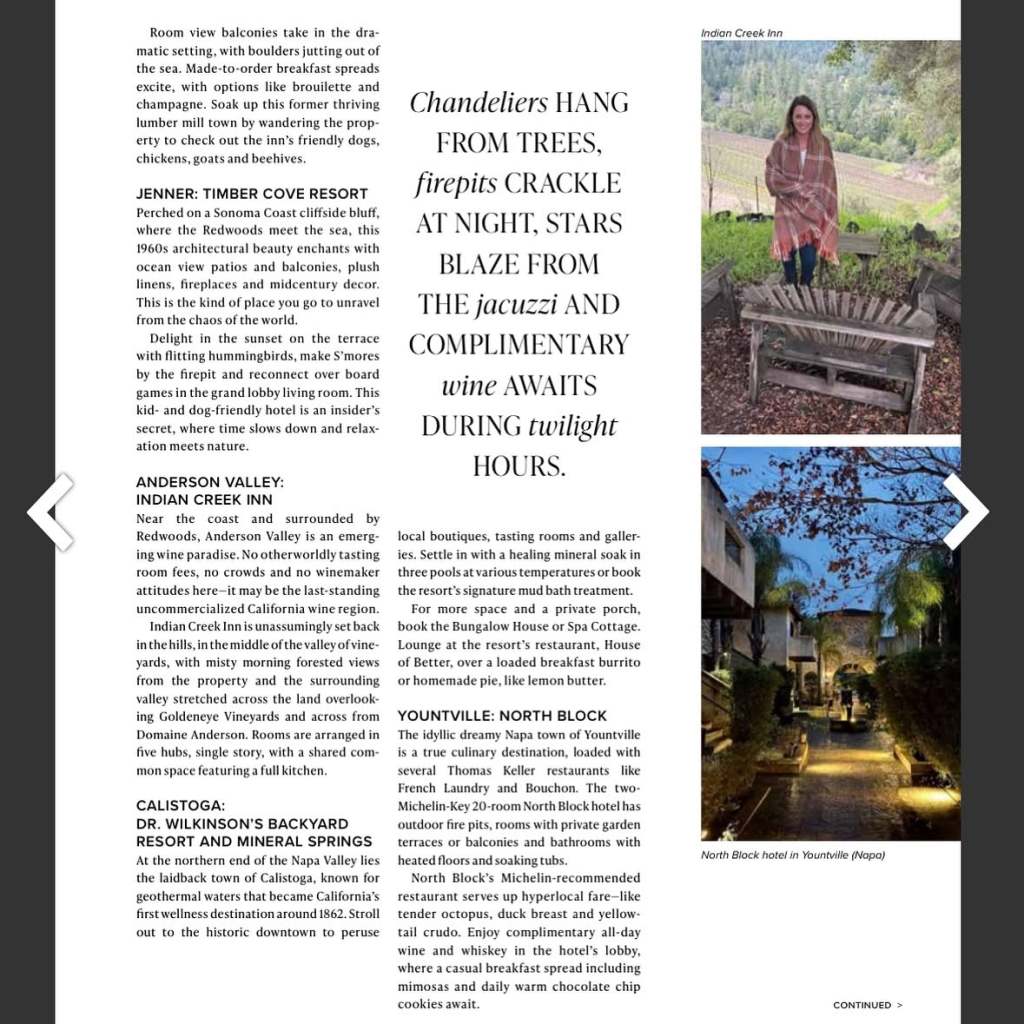 Room view balconies take in the dramatic setting, with boulders jutting out of the sea. Made-to-order breakfast spreads excite, with options like brouilette and champagne. Soak up this former thriving lumber mill town by wandering the property to check out the inn's friendly dogs, chickens, goats and beehives.

JENNER: TIMBER COVE RESORT
Perched on a Sonoma Coast cliffside bluff, where the Redwoods meet the sea, this 1960s architectural beauty enchants with ocean view patios and balconies, plush linens, fireplaces and midcentury decor. This is the kind of place you go to unravel from the chaos of the world.

Delight in the sunset on the terrace with flitting hummingbirds, make S'mores by the firepit and reconnect over board games in the grand lobby living room. This kid- and dog-friendly hotel is an insider's secret, where time slows down and relaxation meets nature.

ANDERSON VALLEY:
INDIAN CREEK INN
Near the coast and surrounded by Redwoods, Anderson Valley is an emerging wine paradise. No otherworldly tasting room fees, no crowds and no winemaker attitudes here—it may be the last-standing uncommercialized California wine region.

Indian Creek Inn is unassumingly set back in the hills, in the middle of the valley of vineyards, with misty morning forested views from the property and the surrounding valley stretched across the land overlooking Goldeneye Vineyards and across from Domaine Anderson. Rooms are arranged in five hubs, single story, with a shared common space featuring a full kitchen.

CALISTOGA:
DR. WILKINSON'S BACKYARD RESORT AND MINERAL SPRINGS
At the northern end of the Napa Valley lies the laidback town of Calistoga, known for geothermal waters that became California's first wellness destination around 1862. Stroll out to the historic downtown to peruse

Chandeliers HANG FROM TREES, firepits CRACKLE AT NIGHT, STARS BLAZE FROM THE jacuzzi AND COMPLIMENTARY wine AWAITS DURING twilight HOURS.

local boutiques, tasting rooms and galleries. Settle in with a healing mineral soak in three pools at various temperatures or book the resort's signature mud bath treatment.

For more space and a private porch, book the Bungalow House or Spa Cottage. Lounge at the resort's restaurant, House of Better, over a loaded breakfast burrito or homemade pie, like lemon butter.

YOUNTVILLE: NORTH BLOCK
The idyllic dreamy Napa town of Yountville is a true culinary destination, loaded with several Thomas Keller restaurants like French Laundry and Bouchon. The two-Michelin-Key 20-room North Block hotel has outdoor fire pits, rooms with private garden terraces or balconies and bathrooms with heated floors and soaking tubs.

North Block's Michelin-recommended restaurant serves up hyperlocal fare—like tender octopus, duck breast and yellowtail crudo. Enjoy complimentary all-day wine and whiskey in the hotel's lobby, where a casual breakfast spread including mimosas and daily warm chocolate chip cookies await.

Indian Creek Inn

North Block hotel in Yountville (Napa)

CONTINUED >